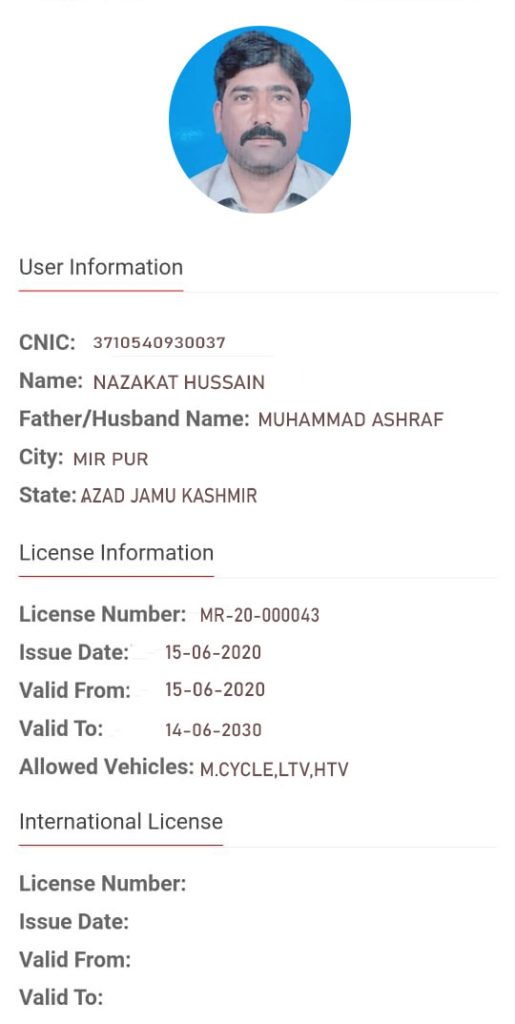 User Information

CNIC: 3710540930037

Name: NAZAKAT HUSSAIN

Father/Husband Name: MUHAMMAD ASHRAF

City: MIR PUR

State: AZAD JAMU KASHMIR

License Information

License Number: MR-20-000043

Issue Date: 15-06-2020

Valid From: 15-06-2020

Valid To: 14-06-2030

Allowed Vehicles: M.CYCLE,LTV,HTV

International License

License Number:

Issue Date:

Valid From:

Valid To: